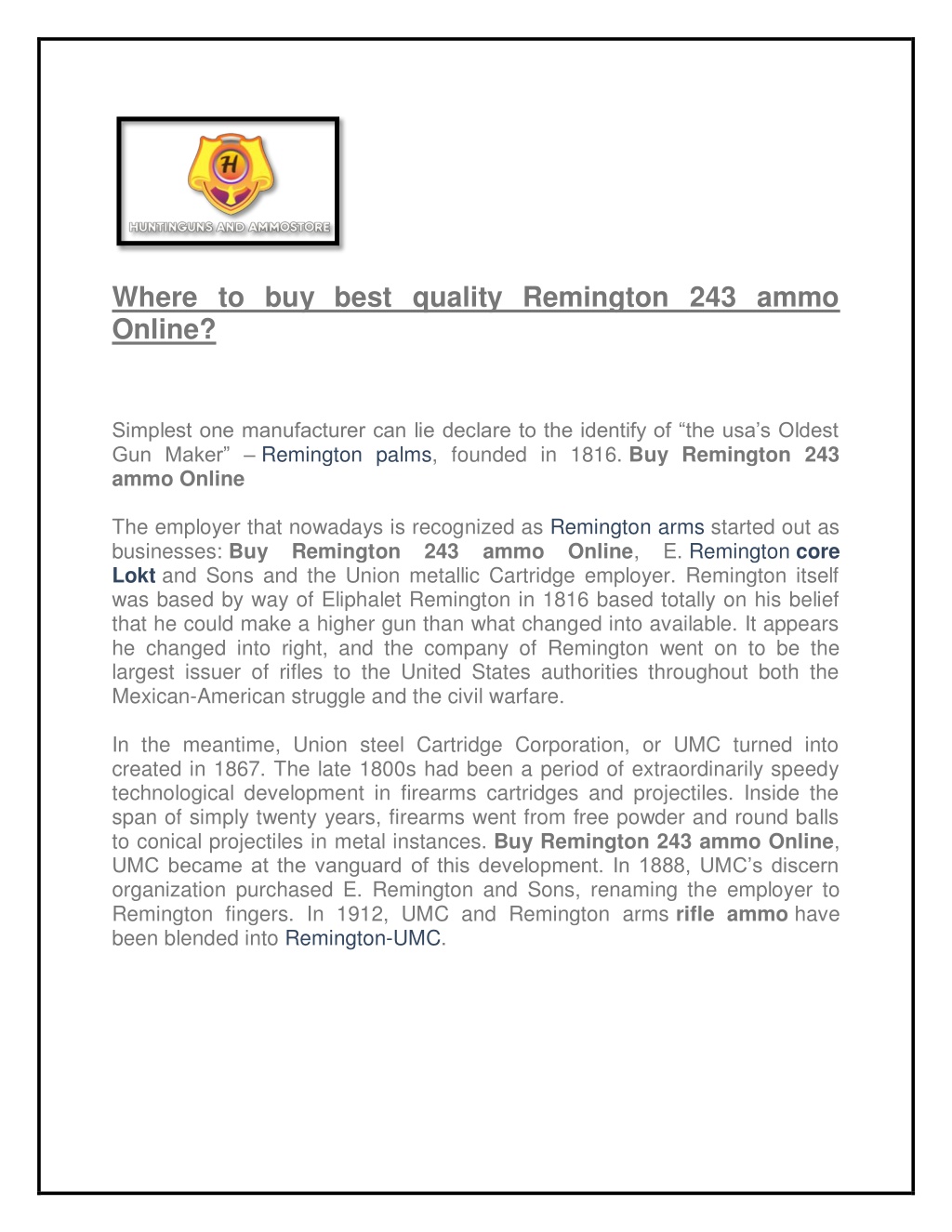 H

HUNTINGUNS AND AMMOSTORE

Where to buy best quality Remington 243 ammo Online?

Simplest one manufacturer can lie declare to the identify of “the usa’s Oldest Gun Maker” – Remington palms, founded in 1816. Buy Remington 243 ammo Online

The employer that nowadays is recognized as Remington arms started out as businesses: Buy Remington 243 ammo Online, E. Remington core Lokt and Sons and the Union metallic Cartridge employer. Remington itself was based by way of Eliphalet Remington in 1816 based totally on his belief that he could make a higher gun than what changed into available. It appears he changed into right, and the company of Remington went on to be the largest issuer of rifles to the United States authorities throughout both the Mexican-American struggle and the civil warfare.

In the meantime, Union steel Cartridge Corporation, or UMC turned into created in 1867. The late 1800s had been a period of extraordinarily speedy technological development in firearms cartridges and projectiles. Inside the span of simply twenty years, firearms went from free powder and round balls to conical projectiles in metal instances. Buy Remington 243 ammo Online, UMC became at the vanguard of this development. In 1888, UMC’s discern organization purchased E. Remington and Sons, renaming the employer to Remington fingers. In 1912, UMC and Remington arms rifle ammo have been blended into Remington-UMC.